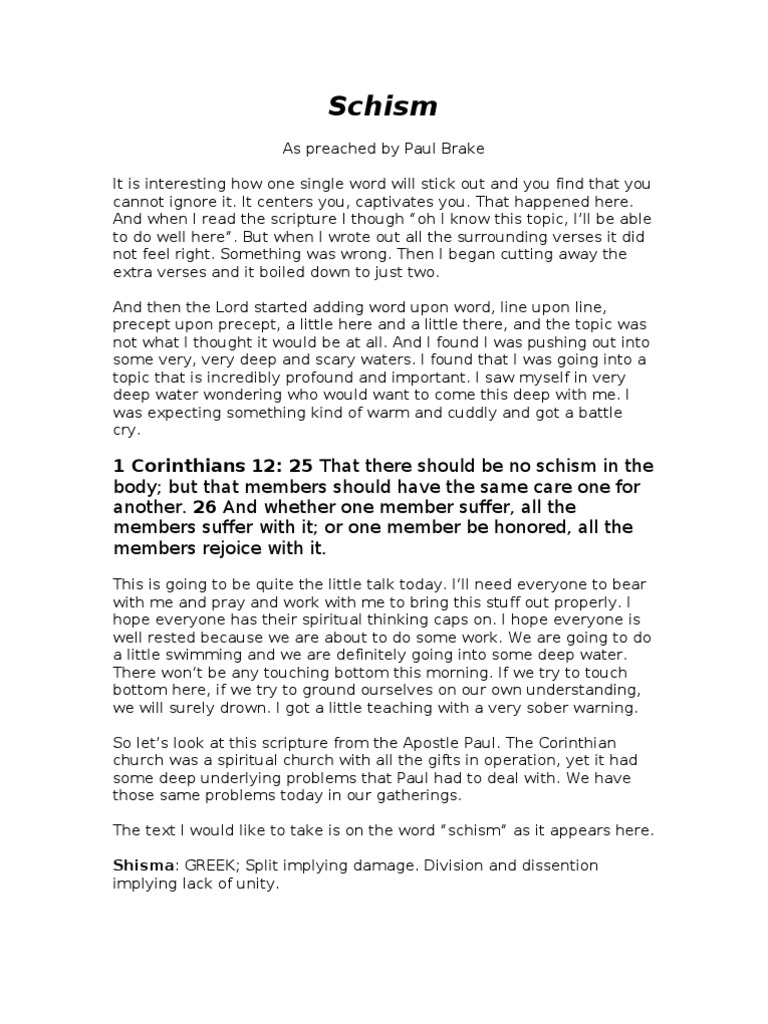 Schism

As preached by Paul Brake

It is interesting how one single word will stick out and you find that you cannot ignore it. It centers you, captivates you. That happened here. And when I read the scripture I though “oh I know this topic, I’ll be able to do well here”. But when I wrote out all the surrounding verses it did not feel right. Something was wrong. Then I began cutting away the extra verses and it boiled down to just two.

And then the Lord started adding word upon word, line upon line, precept upon precept, a little here and a little there, and the topic was not what I thought it would be at all. And I found I was pushing out into some very, very deep and scary waters. I found that I was going into a topic that is incredibly profound and important. I saw myself in very deep water wondering who would want to come this deep with me. I was expecting something kind of warm and cuddly and got a battle cry.

1 Corinthians 12: 25 That there should be no schism in the body; but that members should have the same care one for another. 26 And whether one member suffer, all the members suffer with it; or one member be honored, all the members rejoice with it.

This is going to be quite the little talk today. I’ll need everyone to bear with me and pray and work with me to bring this stuff out properly. I hope everyone has their spiritual thinking caps on. I hope everyone is well rested because we are about to do some work. We are going to do a little swimming and we are definitely going into some deep water. There won’t be any touching bottom this morning. If we try to touch bottom here, if we try to ground ourselves on our own understanding, we will surely drown. I got a little teaching with a very sober warning.

So let’s look at this scripture from the Apostle Paul. The Corinthian church was a spiritual church with all the gifts in operation, yet it had some deep underlying problems that Paul had to deal with. We have those same problems today in our gatherings.

The text I would like to take is on the word “schism” as it appears here.

Shisma: GREEK; Split implying damage. Division and dissention implying lack of unity.